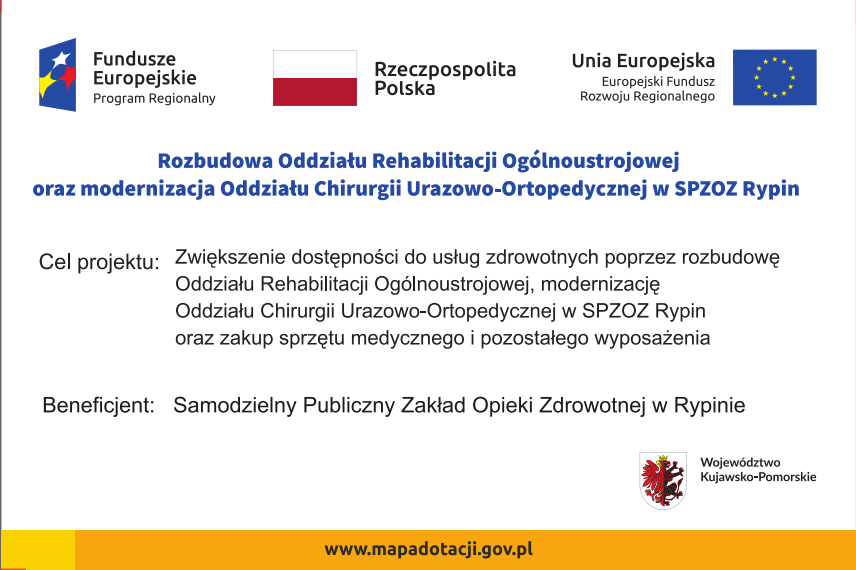 Fundusze Europejskie
Program Regionalny

Rzeczpospolita Polska

Unia Europejska
Europejski Fundusz Rozwoju Regionalnego

Rozbudowa Oddziału Rehabilitacji Ogólnoustrojowej oraz modernizacja Oddziału Chirurgii Urazowo-Ortopedycznej w SPZOZ Rypin

Cel projektu: Zwiększenie dostępności do usług zdrowotnych poprzez rozbudowę Oddziału Rehabilitacji Ogólnoustrojowej, modernizację Oddziału Chirurgii Urazowo-Ortopedycznej w SPZOZ Rypin oraz zakup sprzętu medycznego i pozostałego wyposażenia

Beneficjent: Samodzielny Publiczny Zakład Opieki Zdrowotnej w Rypinie

Województwo Kujawsko-Pomorskie

www.mapadotacji.gov.pl